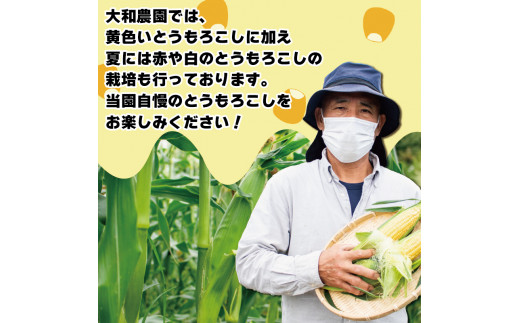 大和農園では、
黄色いとうもろこしに加え
夏には赤や白のとうもろこしの
栽培も行っております。
当園自慢のとうもろこしを
お楽しみください！